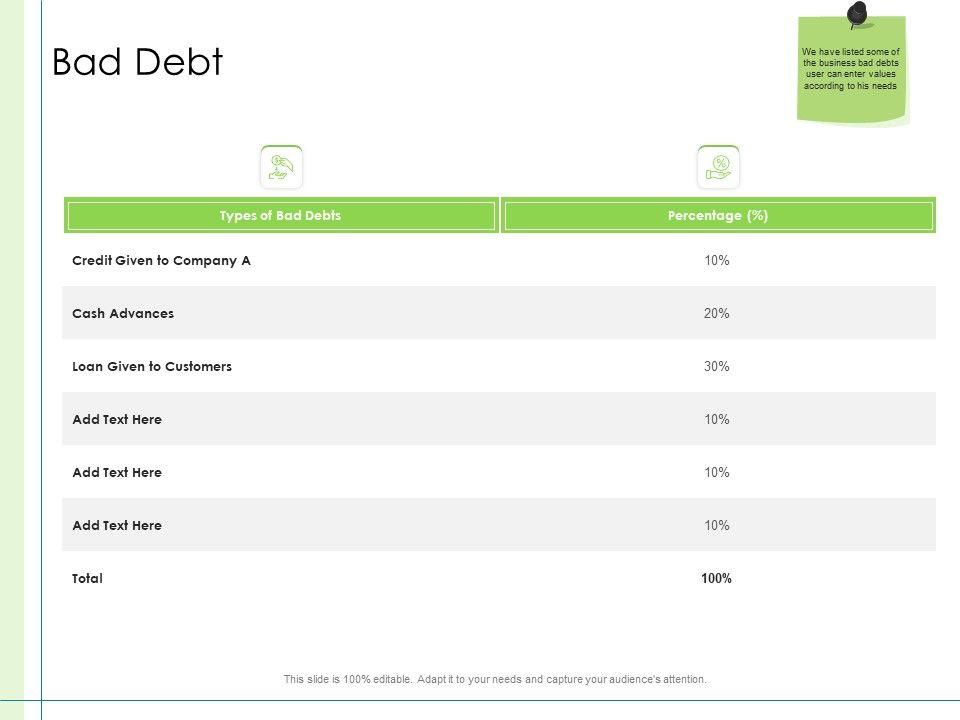 Bad Debt

We have listed some of the business bad debts user can enter values according to his needs

| Types of Bad Debts | Percentage (%) |
|---|---|
| Credit Given to Company A | 10% |
| Cash Advances | 20% |
| Loan Given to Customers | 30% |
| Add Text Here | 10% |
| Add Text Here | 10% |
| Add Text Here | 10% |
| Total | 100% |

This slide is 100% editable. Adapt it to your needs and capture your audience's attention.